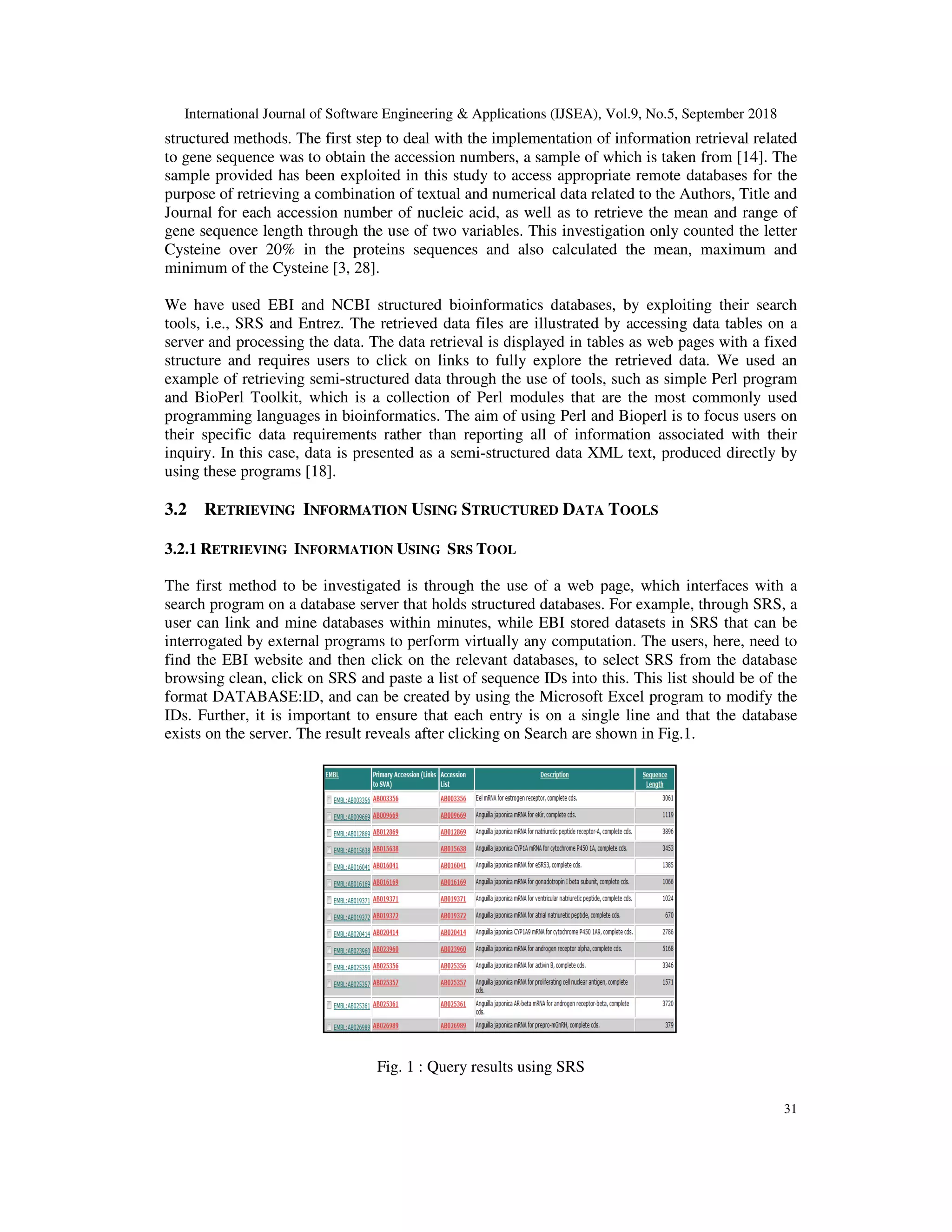 International Journal of Software Engineering & Applications (IJSEA), Vol.9, No.5, September 2018

structured methods. The first step to deal with the implementation of information retrieval related to gene sequence was to obtain the accession numbers, a sample of which is taken from [14]. The sample provided has been exploited in this study to access appropriate remote databases for the purpose of retrieving a combination of textual and numerical data related to the Authors, Title and Journal for each accession number of nucleic acid, as well as to retrieve the mean and range of gene sequence length through the use of two variables. This investigation only counted the letter Cysteine over 20% in the proteins sequences and also calculated the mean, maximum and minimum of the Cysteine [3, 28].

We have used EBI and NCBI structured bioinformatics databases, by exploiting their search tools, i.e., SRS and Entrez. The retrieved data files are illustrated by accessing data tables on a server and processing the data. The data retrieval is displayed in tables as web pages with a fixed structure and requires users to click on links to fully explore the retrieved data. We used an example of retrieving semi-structured data through the use of tools, such as simple Perl program and BioPerl Toolkit, which is a collection of Perl modules that are the most commonly used programming languages in bioinformatics. The aim of using Perl and Bioperl is to focus users on their specific data requirements rather than reporting all of information associated with their inquiry. In this case, data is presented as a semi-structured data XML text, produced directly by using these programs [18].

3.2 RETRIEVING INFORMATION USING STRUCTURED DATA TOOLS

3.2.1 RETRIEVING INFORMATION USING SRS TOOL

The first method to be investigated is through the use of a web page, which interfaces with a search program on a database server that holds structured databases. For example, through SRS, a user can link and mine databases within minutes, while EBI stored datasets in SRS that can be interrogated by external programs to perform virtually any computation. The users, here, need to find the EBI website and then click on the relevant databases, to select SRS from the database browsing clean, click on SRS and paste a list of sequence IDs into this. This list should be of the format DATABASE:ID, and can be created by using the Microsoft Excel program to modify the IDs. Further, it is important to ensure that each entry is on a single line and that the database exists on the server. The result reveals after clicking on Search are shown in Fig.1.

| EMBL | Primary Accession (Links to SVA) | Accession List | Description | Sequence Length |
|---|---|---|---|---|
| EMBL:AB003356 | AB003356 | AB003356 | Eel mRNA for estrogen receptor, complete cds. | 3061 |
| EMBL:AB009669 | AB009669 | AB009669 | Anguilla japonica mRNA for eKir, complete cds. | 1119 |
| EMBL:AB012869 | AB012869 | AB012869 | Anguilla japonica mRNA for natriuretic peptide receptor-A, complete cds. | 3896 |
| EMBL:AB015638 | AB015638 | AB015638 | Anguilla japonica CYP1A mRNA for cytochrome P450 1A, complete cds. | 3453 |
| EMBL:AB016041 | AB016041 | AB016041 | Anguilla japonica mRNA for eSRS3, complete cds. | 1385 |
| EMBL:AB016169 | AB016169 | AB016169 | Anguilla japonica mRNA for gonadotropin I beta subunit, complete cds. | 1066 |
| EMBL:AB019371 | AB019371 | AB019371 | Anguilla japonica mRNA for ventricular natriuretic peptide, complete cds. | 1024 |
| EMBL:AB019372 | AB019372 | AB019372 | Anguilla japonica mRNA for atrial natriuretic peptide, complete cds. | 670 |
| EMBL:AB020414 | AB020414 | AB020414 | Anguilla japonica CYP1A9 mRNA for cytochrome P450 1A9, complete cds. | 2786 |
| EMBL:AB023960 | AB023960 | AB023960 | Anguilla japonica mRNA for androgen receptor alpha, complete cds. | 5168 |
| EMBL:AB025356 | AB025356 | AB025356 | Anguilla japonica mRNA for activin B, complete cds. | 3346 |
| EMBL:AB025357 | AB025357 | AB025357 | Anguilla japonica mRNA for proliferating cell nuclear antigen, complete cds. | 1571 |
| EMBL:AB025361 | AB025361 | AB025361 | Anguilla japonica AR-beta mRNA for androgen receptor-beta, complete cds. | 3720 |
| EMBL:AB026989 | AB026989 | AB026989 | Anguilla japonica mRNA for prepro-mGnRH, complete cds. | 379 |

Fig. 1 : Query results using SRS

31